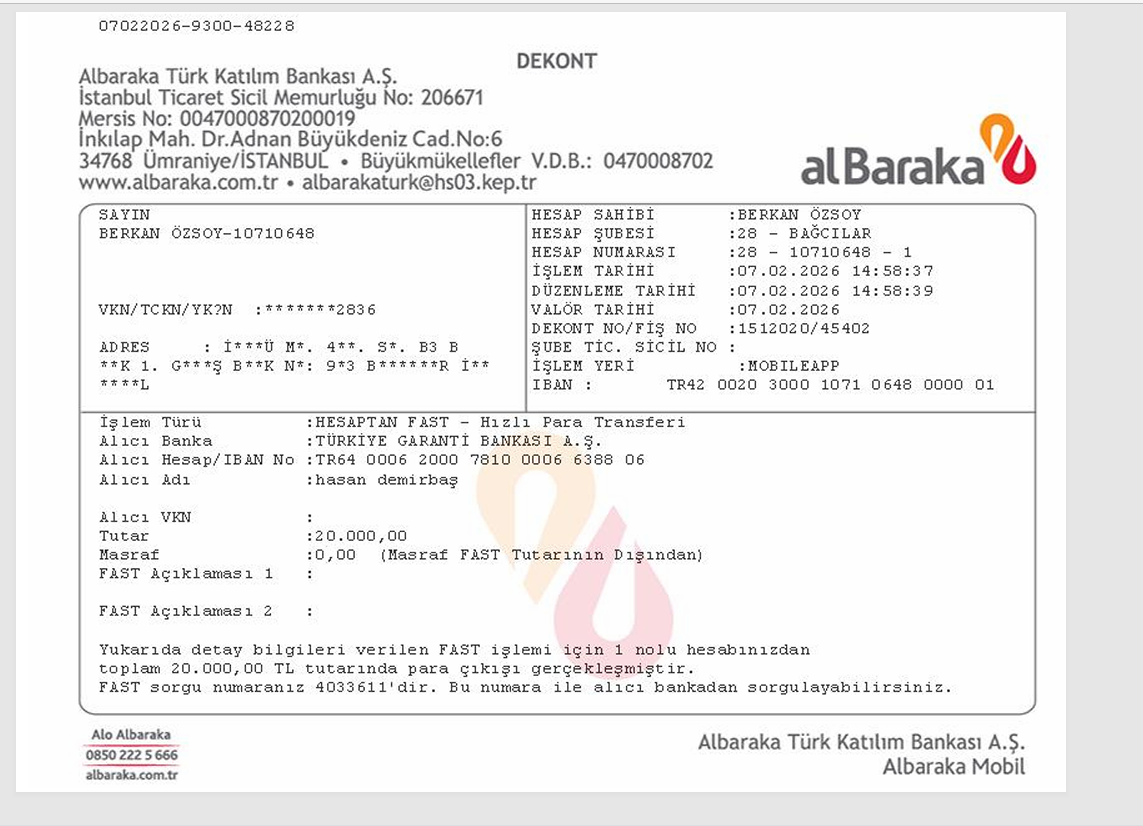 07022026-9300-48228

DEKONT

Albaraka Türk Katılım Bankası A.Ş.
İstanbul Ticaret Sicil Memurluğu No: 206671
Mersis No: 0047000870200019
İnkılap Mah. Dr.Adnan Büyükdeniz Cad.No:6
34768 Ümraniye/İSTANBUL • Büyükmükellefler V.D.B.: 0470008702
www.albaraka.com.tr • albarakaturk@hs03.kep.tr

alBaraka

SAYIN
BERKAN ÖZSOY-10710648

VKN/TCKN/YK?N :*******2836

ADRES : İ***Ü M*. 4**. S*. B3 B
**K 1. G***Ş B**K N*: 9*3 B******R İ**
****L

HESAP SAHİBİ :BERKAN ÖZSOY
HESAP ŞUBESİ :28 - BAĞCILAR
HESAP NUMARASI :28 - 10710648 - 1
İŞLEM TARİHİ :07.02.2026 14:58:37
DÜZENLEME TARİHİ :07.02.2026 14:58:39
VALÖR TARİHİ :07.02.2026
DEKONT NO/FİŞ NO :1512020/45402
ŞUBE TİC. SİCİL NO :
İŞLEM YERİ :MOBILEAPP
IBAN : TR42 0020 3000 1071 0648 0000 01

İşlem Türü :HESAPTAN FAST - Hızlı Para Transferi
Alıcı Banka :TÜRKİYE GARANTİ BANKASI A.Ş.
Alıcı Hesap/IBAN No :TR64 0006 2000 7810 0006 6388 06
Alıcı Adı :hasan demirbaş

Alıcı VKN :
Tutar :20.000,00
Masraf :0,00 (Masraf FAST Tutarının Dışından)
FAST Açıklaması 1 :

FAST Açıklaması 2 :

Yukarıda detay bilgileri verilen FAST işlemi için 1 nolu hesabınızdan toplam 20.000,00 TL tutarında para çıkışı gerçekleşmiştir.
FAST sorgu numaranız 4033611'dir. Bu numara ile alıcı bankadan sorgulayabilirsiniz.

Alo Albaraka
0850 222 5 666
albaraka.com.tr

Albaraka Türk Katılım Bankası A.Ş.
Albaraka Mobil